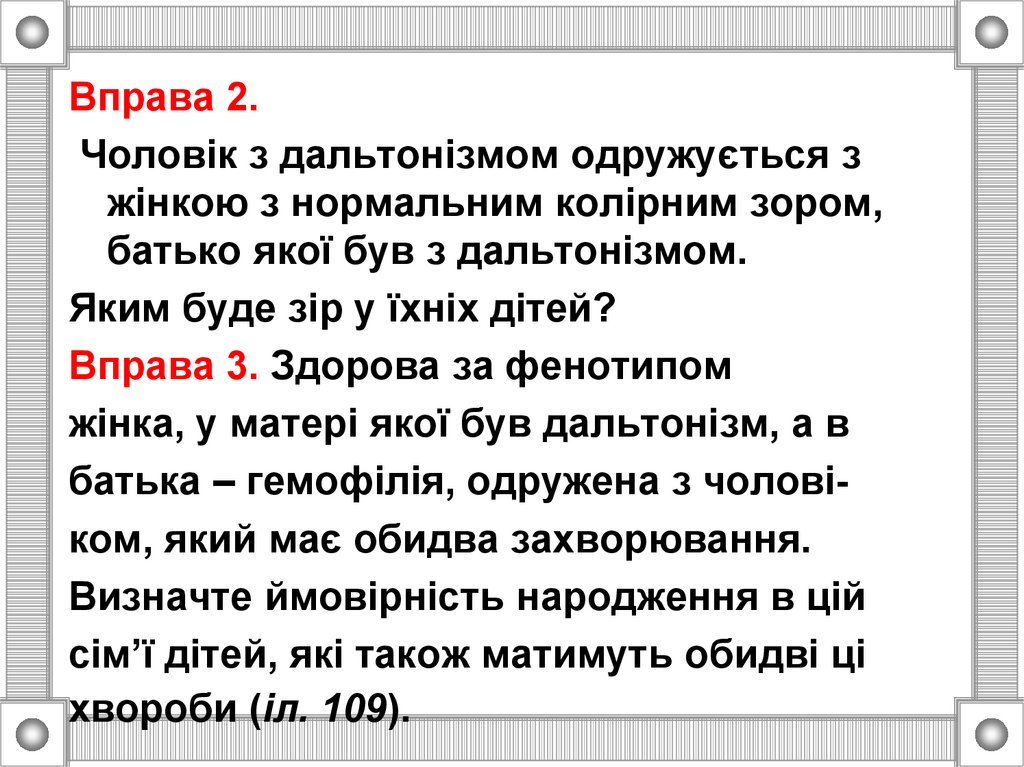 Вправа 2.

Чоловік з дальтонізмом одружується з жінкою з нормальним колірним зором, батько якої був з дальтонізмом.

Яким буде зір у їхніх дітей?

Вправа 3. Здорова за фенотипом жінка, у матері якої був дальтонізм, а в батька – гемофілія, одружена з чоловіком, який має обидва захворювання. Визначте ймовірність народження в цій сім'ї дітей, які також матимуть обидві ці хвороби (іл. 109).